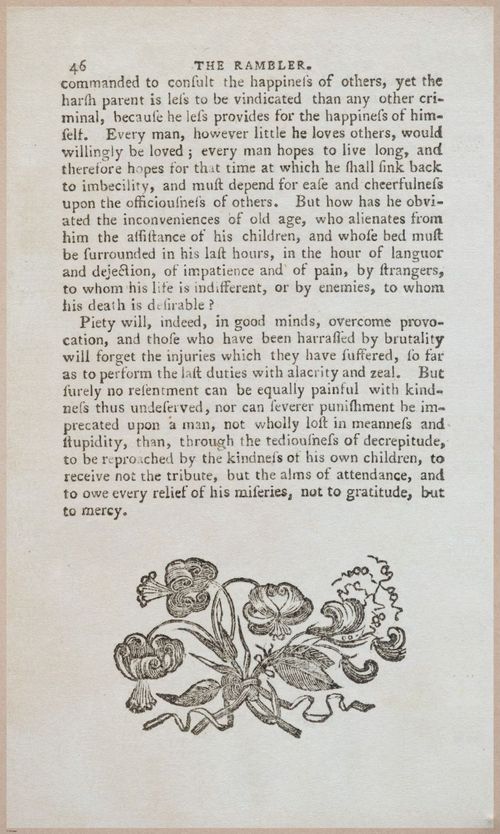 46 THE RAMBLER.

commanded to conſult the happineſs of others, yet the harſh parent is leſs to be vindicated than any other criminal, becauſe he leſs provides for the happineſs of himſelf. Every man, however little he loves others, would willingly be loved; every man hopes to live long, and therefore hopes for that time at which he ſhall ſink back to imbecility, and muſt depend for eaſe and cheerfulneſs upon the officiouſneſs of others. But how has he obviated the inconveniences of old age, who alienates from him the aſſiſtance of his children, and whoſe bed muſt be ſurrounded in his laſt hours, in the hour of languor and dejection, of impatience and of pain, by ſtrangers, to whom his life is indifferent, or by enemies, to whom his death is deſirable?

Piety will, indeed, in good minds, overcome provocation, and thoſe who have been harraſſed by brutality will forget the injuries which they have ſuffered, ſo far as to perform the laſt duties with alacrity and zeal. But ſurely no reſentment can be equally painful with kindneſs thus undeſerved, nor can ſeverer puniſhment be imprecated upon a man, not wholly loſt in meanneſs and ſtupidity, than, through the tediouſneſs of decrepitude, to be reproached by the kindneſs of his own children, to receive not the tribute, but the alms of attendance, and to owe every relief of his miſeries, not to gratitude, but to mercy.